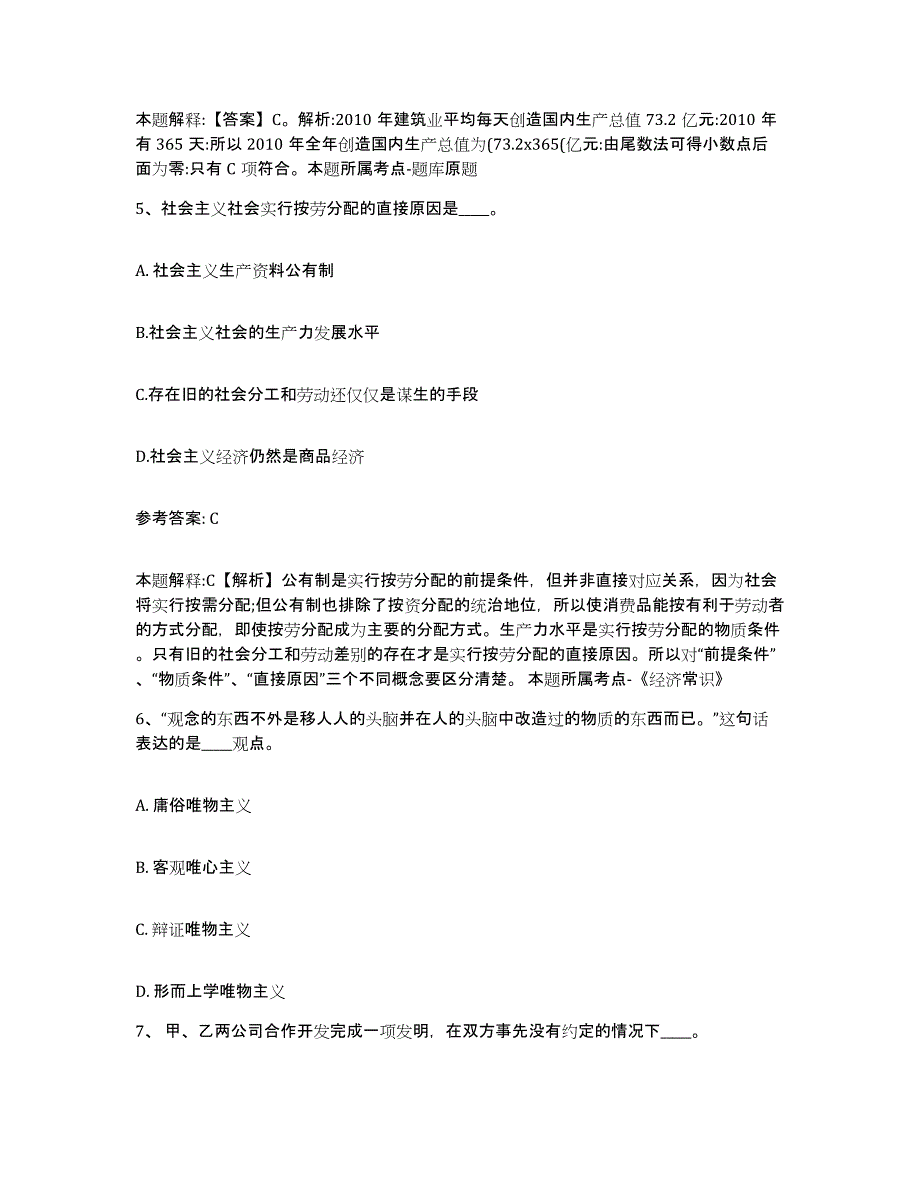 本题解释:【答案】C。解析:2010 年建筑业平均每天创造国内生产总值 73.2 亿元:2010 年有 365 天:所以 2010 年全年创造国内生产总值为(73.2x365(亿元:由尾数法可得小数点后面为零:只有 C 项符合。本题所属考点-题库原题

5、社会主义社会实行按劳分配的直接原因是____。

A. 社会主义生产资料公有制

B.社会主义社会的生产力发展水平

C.存在旧的社会分工和劳动还仅仅是谋生的手段

D.社会主义经济仍然是商品经济

参考答案: C

本题解释:C【解析】公有制是实行按劳分配的前提条件，但并非直接对应关系，因为社会将实行按需分配;但公有制也排除了按资分配的统治地位，所以使消费品能按有利于劳动者的方式分配，即使按劳分配成为主要的分配方式。生产力水平是实行按劳分配的物质条件。只有旧的社会分工和劳动差别的存在才是实行按劳分配的直接原因。所以对“前提条件”、“物质条件”、“直接原因”三个不同概念要区分清楚。 本题所属考点-《经济常识》

6、“观念的东西不外是移人人的头脑并在人的头脑中改造过的物质的东西而已。”这句话表达的是____观点。

A. 庸俗唯物主义

B. 客观唯心主义

C. 辩证唯物主义

D. 形而上学唯物主义

7、 甲、乙两公司合作开发完成一项发明，在双方事先没有约定的情况下____。